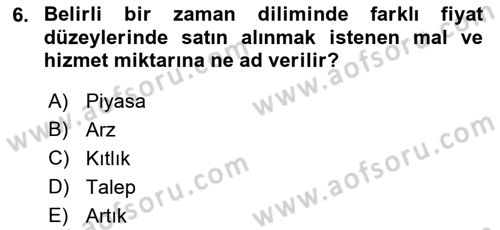 6. Belirli bir zaman diliminde farklı fiyat düzeylerinde satın alınmak istenen mal ve hizmet miktarına ne ad verilir?

A) Piyasa
B) Arz
C) Kıtlık
D) Talep
E) Artık

www.aofsoru.com
www.aofsoru.com
www.aofsoru.com
www.aofsoru.com